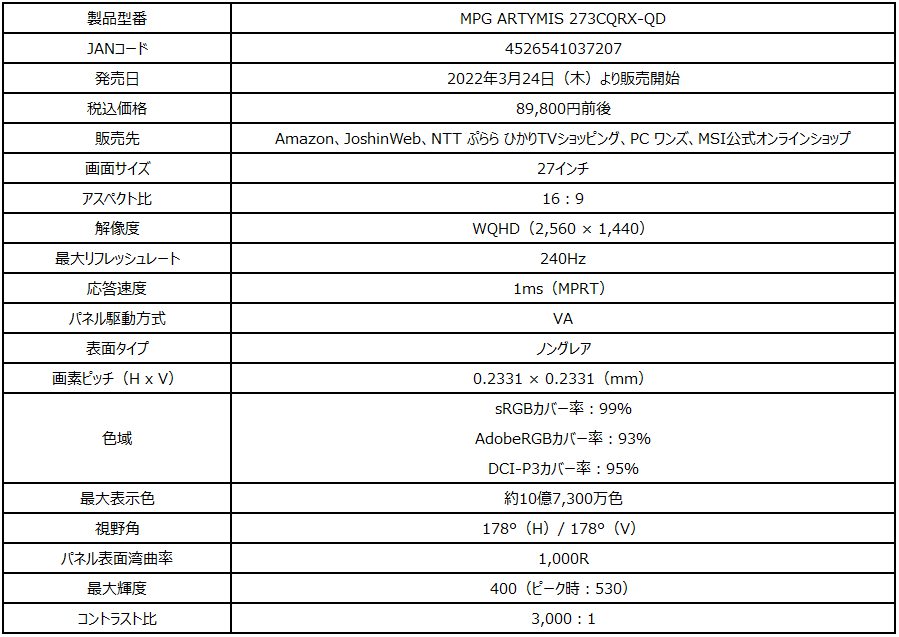 | 製品型番 | MPG ARTYMIS 273CQRX-QD |
|---|---|
| JANコード | 4526541037207 |
| 発売日 | 2022年3月24日（木）より販売開始 |
| 税込価格 | 89,800円前後 |
| 販売先 | Amazon、JoshinWeb、NTT ぷらら ひかりTVショッピング、PC ワンズ、MSI公式オンラインショップ |
| 画面サイズ | 27インチ |
| アスペクト比 | 16：9 |
| 解像度 | WQHD（2,560 × 1,440） |
| 最大リフレッシュレート | 240Hz |
| 応答速度 | 1ms（MPRT） |
| パネル駆動方式 | VA |
| 表面タイプ | ノングレア |
| 画素ピッチ（H x V） | 0.2331 × 0.2331（mm） |
| 色域 | sRGBカバー率：99% AdobeRGBカバー率：93% DCI-P3カバー率：95% |
| 最大表示色 | 約10億7,300万色 |
| 視野角 | 178°（H）/ 178°（V） |
| パネル表面湾曲率 | 1,000R |
| 最大輝度 | 400（ピーク時：530） |
| コントラスト比 | 3,000：1 |